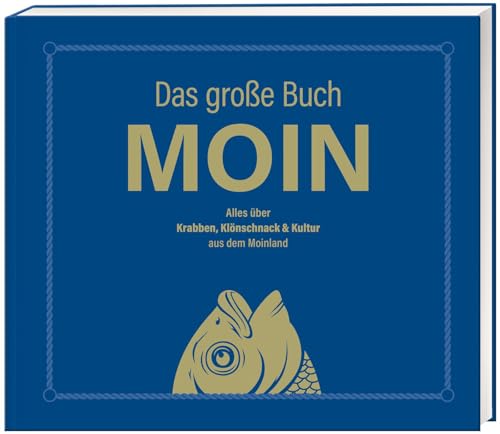 Das große Buch

MOIN

Alles über
Krabben, Klönschnack & Kultur
aus dem Moinland